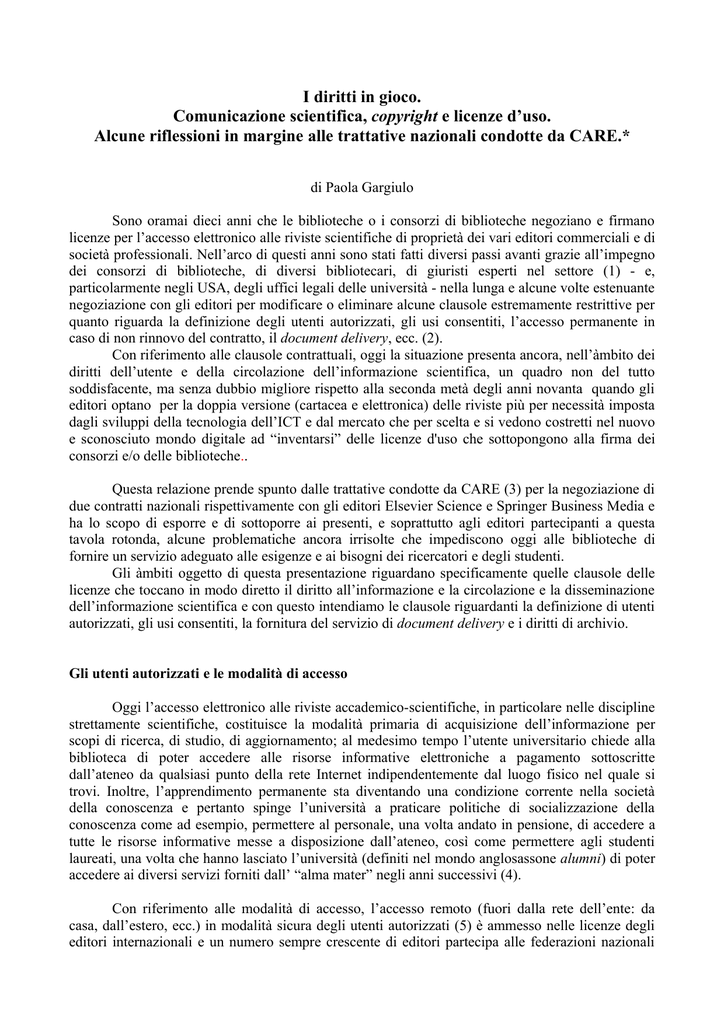 I diritti in gioco.
Comunicazione scientifica, copyright e licenze d'uso.
Alcune riflessioni in margine alle trattative nazionali condotte da CARE.*

di Paola Gargiulo

Sono oramai dieci anni che le biblioteche o i consorzi di biblioteche negoziano e firmano licenze per l'accesso elettronico alle riviste scientifiche di proprietà dei vari editori commerciali e di società professionali. Nell'arco di questi anni sono stati fatti diversi passi avanti grazie all'impegno dei consorzi di biblioteche, di diversi bibliotecari, di giuristi esperti nel settore (1) - e, particolarmente negli USA, degli uffici legali delle università - nella lunga e alcune volte estenuante negoziazione con gli editori per modificare o eliminare alcune clausole estremamente restrittive per quanto riguarda la definizione degli utenti autorizzati, gli usi consentiti, l'accesso permanente in caso di non rinnovo del contratto, il document delivery, ecc. (2).

Con riferimento alle clausole contrattuali, oggi la situazione presenta ancora, nell'àmbito dei diritti dell'utente e della circolazione dell'informazione scientifica, un quadro non del tutto soddisfacente, ma senza dubbio migliore rispetto alla seconda metà degli anni novanta quando gli editori optano per la doppia versione (cartacea e elettronica) delle riviste più per necessità imposta dagli sviluppi della tecnologia dell'ICT e dal mercato che per scelta e si vedono costretti nel nuovo e sconosciuto mondo digitale ad "inventarsi" delle licenze d'uso che sottopongono alla firma dei consorzi e/o delle biblioteche..

Questa relazione prende spunto dalle trattative condotte da CARE (3) per la negoziazione di due contratti nazionali rispettivamente con gli editori Elsevier Science e Springer Business Media e ha lo scopo di esporre e di sottoporre ai presenti, e soprattutto agli editori partecipanti a questa tavola rotonda, alcune problematiche ancora irrisolte che impediscono oggi alle biblioteche di fornire un servizio adeguato alle esigenze e ai bisogni dei ricercatori e degli studenti.

Gli àmbiti oggetto di questa presentazione riguardano specificamente quelle clausole delle licenze che toccano in modo diretto il diritto all'informazione e la circolazione e la disseminazione dell'informazione scientifica e con questo intendiamo le clausole riguardanti la definizione di utenti autorizzati, gli usi consentiti, la fornitura del servizio di document delivery e i diritti di archivio.

Gli utenti autorizzati e le modalità di accesso

Oggi l'accesso elettronico alle riviste accademico-scientifiche, in particolare nelle discipline strettamente scientifiche, costituisce la modalità primaria di acquisizione dell'informazione per scopi di ricerca, di studio, di aggiornamento; al medesimo tempo l'utente universitario chiede alla biblioteca di poter accedere alle risorse informative elettroniche a pagamento sottoscritte dall'ateneo da qualsiasi punto della rete Internet indipendentemente dal luogo fisico nel quale si trovi. Inoltre, l'apprendimento permanente sta diventando una condizione corrente nella società della conoscenza e pertanto spinge l'università a praticare politiche di socializzazione della conoscenza come ad esempio, permettere al personale, una volta andato in pensione, di accedere a tutte le risorse informative messe a disposizione dall'ateneo, così come permettere agli studenti laureati, una volta che hanno lasciato l'università (definiti nel mondo anglosassone alumni) di poter accedere ai diversi servizi forniti dall' "alma mater" negli anni successivi (4).

Con riferimento alle modalità di accesso, l'accesso remoto (fuori dalla rete dell'ente: da casa, dall'estero, ecc.) in modalità sicura degli utenti autorizzati (5) è ammesso nelle licenze degli editori internazionali e un numero sempre crescente di editori partecipa alle federazioni nazionali